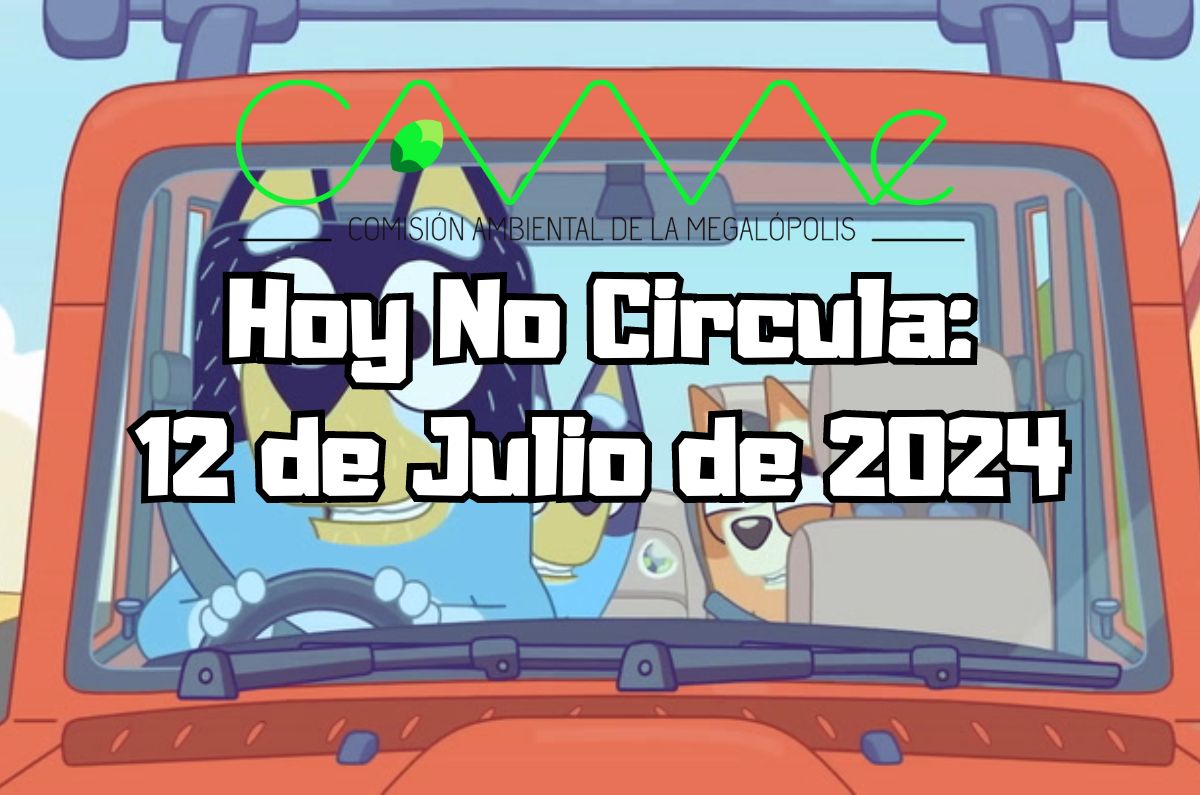 CAMe
COMISIÓN AMBIENTAL DE LA MEGALÓPOLIS

Hoy No Circula:
12 de Julio de 2024